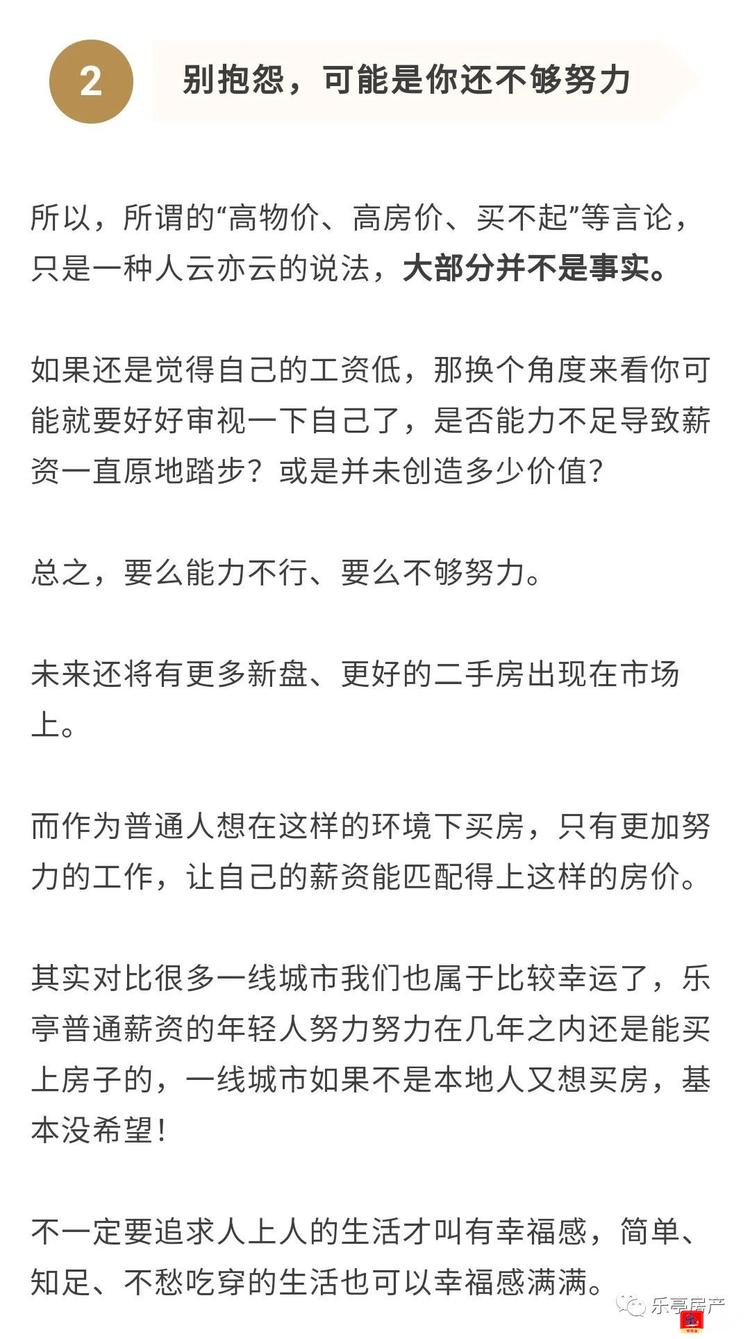 2

别抱怨，可能是你还不够努力

所以，所谓的“高物价、高房价、买不起”等言论，只是一种人云亦云的说法，大部分并不是事实。

如果还是觉得自己的工资低，那换个角度来看你可能就要好好审视一下自己了，是否能力不足导致薪资一直原地踏步？或是并未创造多少价值？

总之，要么能力不行、要么不够努力。

未来还将有更多新盘、更好的二手房出现在市场上。

而作为普通人想在这样的环境下买房，只有更加努力的工作，让自己的薪资能匹配得上这样的房价。

其实对比很多一线城市我们也属于比较幸运了，乐亭普通薪资的年轻人努力努力在几年之内还是能买上房子的，一线城市如果不是本地人又想买房，基本没希望！

不一定要追求人上人的生活才叫有幸福感，简单、知足、不愁吃穿的生活也可以幸福感满满。

乐亭房产